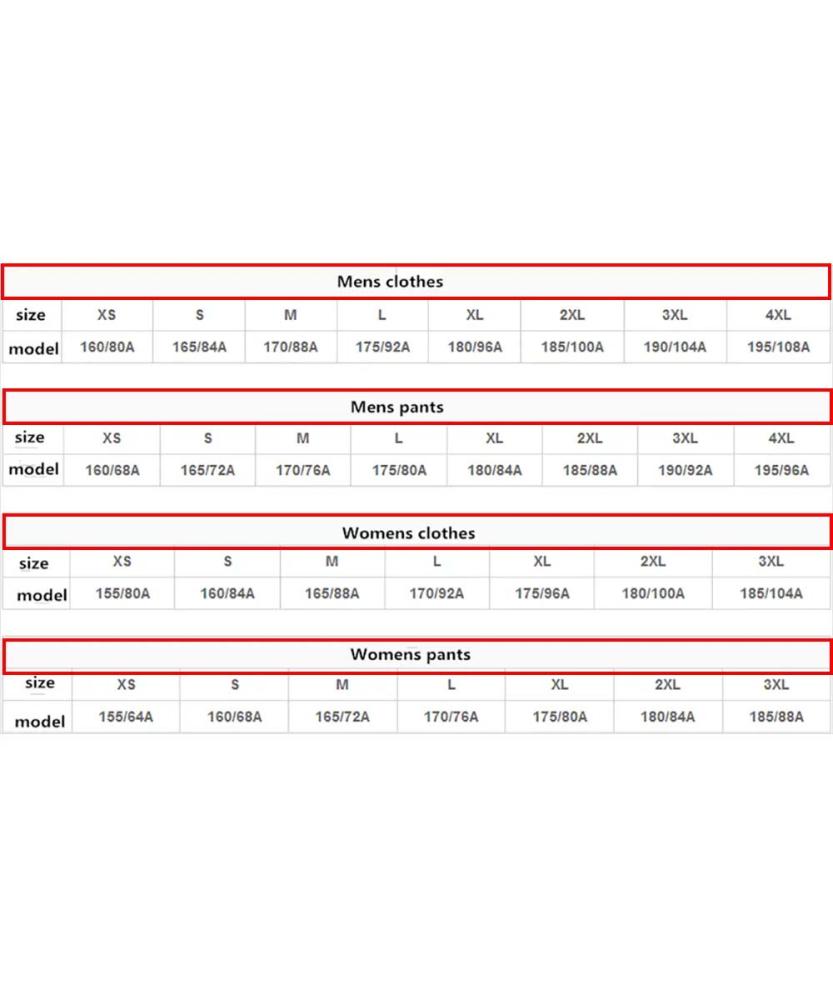 Mens clothes

| size | XS | S | M | L | XL | 2XL | 3XL | 4XL |
|---|---|---|---|---|---|---|---|---|
| model | 160/80A | 165/84A | 170/88A | 175/92A | 180/96A | 185/100A | 190/104A | 195/108A |

Mens pants

| size | XS | S | M | L | XL | 2XL | 3XL | 4XL |
|---|---|---|---|---|---|---|---|---|
| model | 160/68A | 165/72A | 170/76A | 175/80A | 180/84A | 185/88A | 190/92A | 195/96A |

Womens clothes

| size | XS | S | M | L | XL | 2XL | 3XL |
|---|---|---|---|---|---|---|---|
| model | 155/80A | 160/84A | 165/88A | 170/92A | 175/96A | 180/100A | 185/104A |

Womens pants

| size | XS | S | M | L | XL | 2XL | 3XL |
|---|---|---|---|---|---|---|---|
| model | 155/64A | 160/68A | 165/72A | 170/76A | 175/80A | 180/84A | 185/88A |